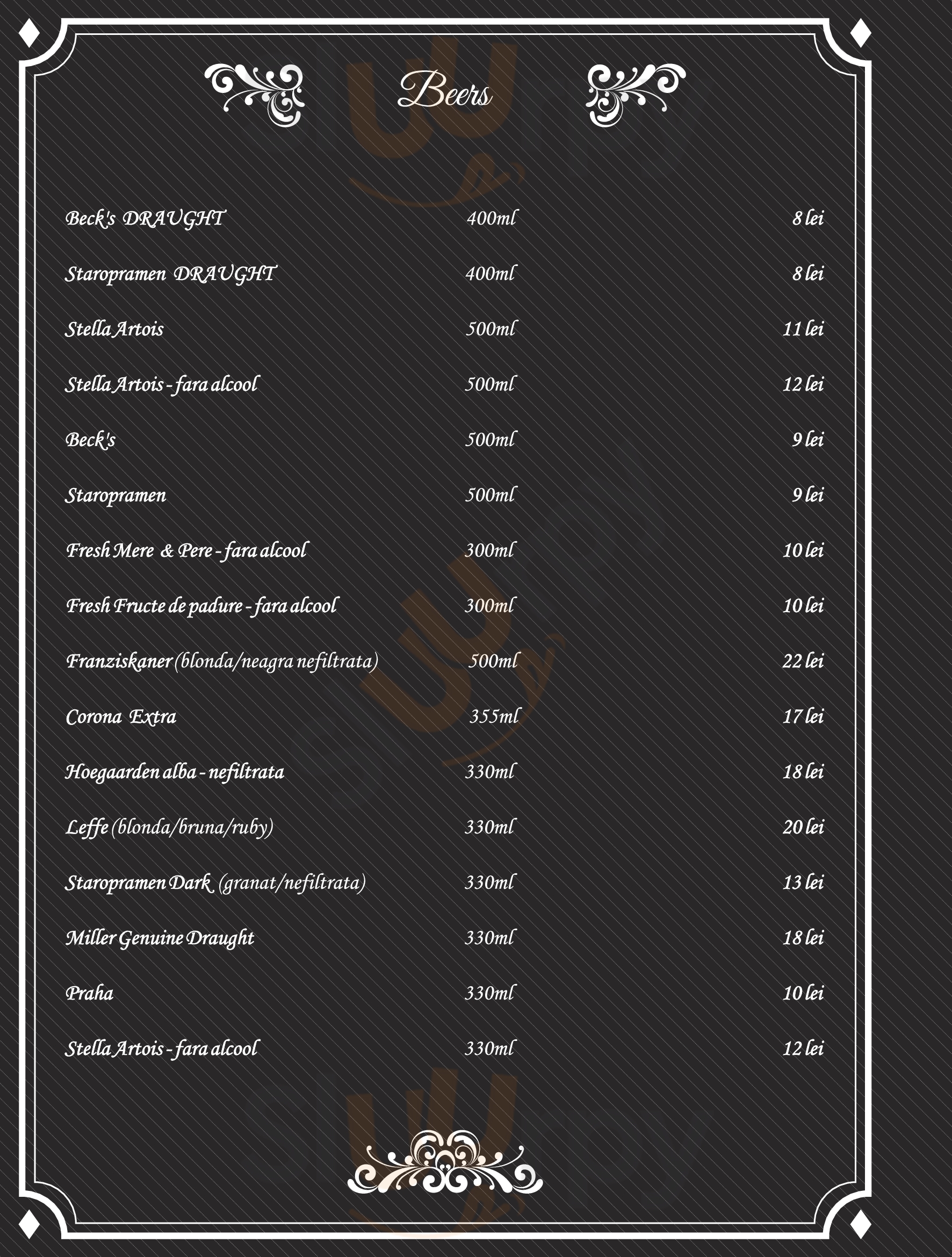 Beers

| | | |
|---|---|---|
| Beck's DRAUGHT | 400ml | 8 lei |
| Staropramen DRAUGHT | 400ml | 8 lei |
| Stella Artois | 500ml | 11 lei |
| Stella Artois - fara alcool | 500ml | 12 lei |
| Beck's | 500ml | 9 lei |
| Staropramen | 500ml | 9 lei |
| Fresh Mere & Pere - fara alcool | 300ml | 10 lei |
| Fresh Fructe de padure - fara alcool | 300ml | 10 lei |
| Franziskaner (blonda/neagra nefiltrata) | 500ml | 22 lei |
| Corona Extra | 355ml | 17 lei |
| Hoegaarden alba - nefiltrata | 330ml | 18 lei |
| Leffe (blonda/bruna/ruby) | 330ml | 20 lei |
| Staropramen Dark (granat/nefiltrata) | 330ml | 13 lei |
| Miller Genuine Draught | 330ml | 18 lei |
| Praha | 330ml | 10 lei |
| Stella Artois - fara alcool | 330ml | 12 lei |